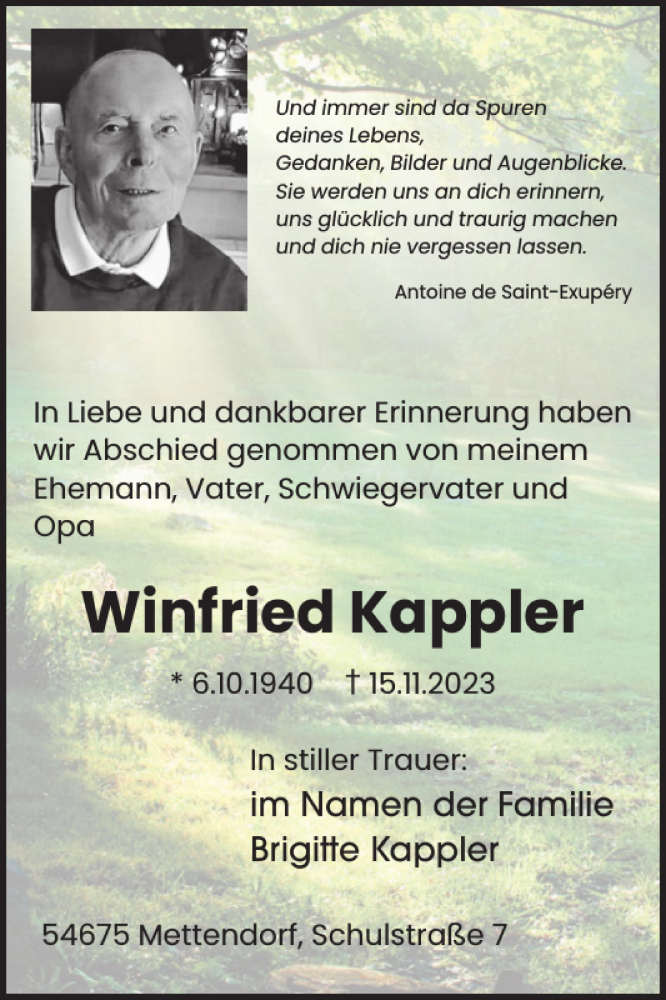 Und immer sind da Spuren deines Lebens,
Gedanken, Bilder und Augenblicke.
Sie werden uns an dich erinnern,
uns glücklich und traurig machen
und dich nie vergessen lassen.

Antoine de Saint-Exupéry

In Liebe und dankbarer Erinnerung haben wir Abschied genommen von meinem Ehemann, Vater, Schwiegervater und Opa

Winfried Kappler

* 6.10.1940 † 15.11.2023

In stiller Trauer:
im Namen der Familie
Brigitte Kappler

54675 Mettendorf, Schulstraße 7